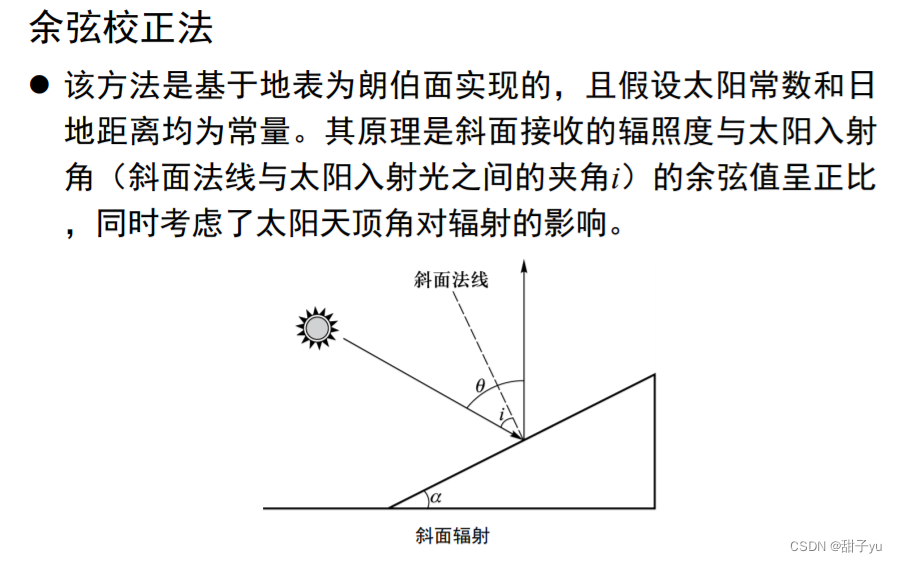 余弦校正法

● 该方法是基于地表为朗伯面实现的，且假设太阳常数和日地距离均为常量。其原理是斜面接收的辐照度与太阳入射角（斜面法线与太阳入射光之间的夹角$i$）的余弦值呈正比，同时考虑了太阳天顶角对辐射的影响。

斜面法线

$\theta$

$i$

$\alpha$

斜面辐射

CSDN @甜子yu